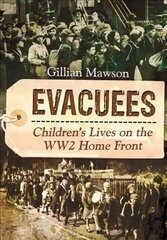 Gillian Mawson

EVACUEES

Children's Lives on the WW2 Home Front